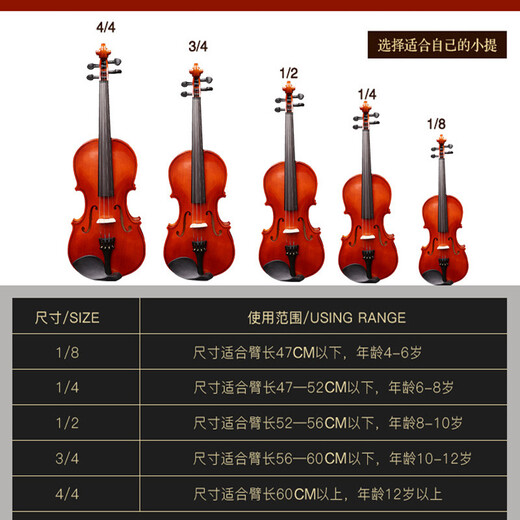 4/4

3/4

1/2

1/4

1/8

选择适合自己的小提

| 尺寸/SIZE | 使用范围/USING RANGE |
|---|---|
| 1/8 | 尺寸适合臂长47CM以下，年龄4-6岁 |
| 1/4 | 尺寸适合臂长47—52CM以下，年龄6-8岁 |
| 1/2 | 尺寸适合臂长52—56CM以下，年龄8-10岁 |
| 3/4 | 尺寸适合臂长56—60CM以下，年龄10-12岁 |
| 4/4 | 尺寸适合臂长60CM以上，年龄12岁以上 |